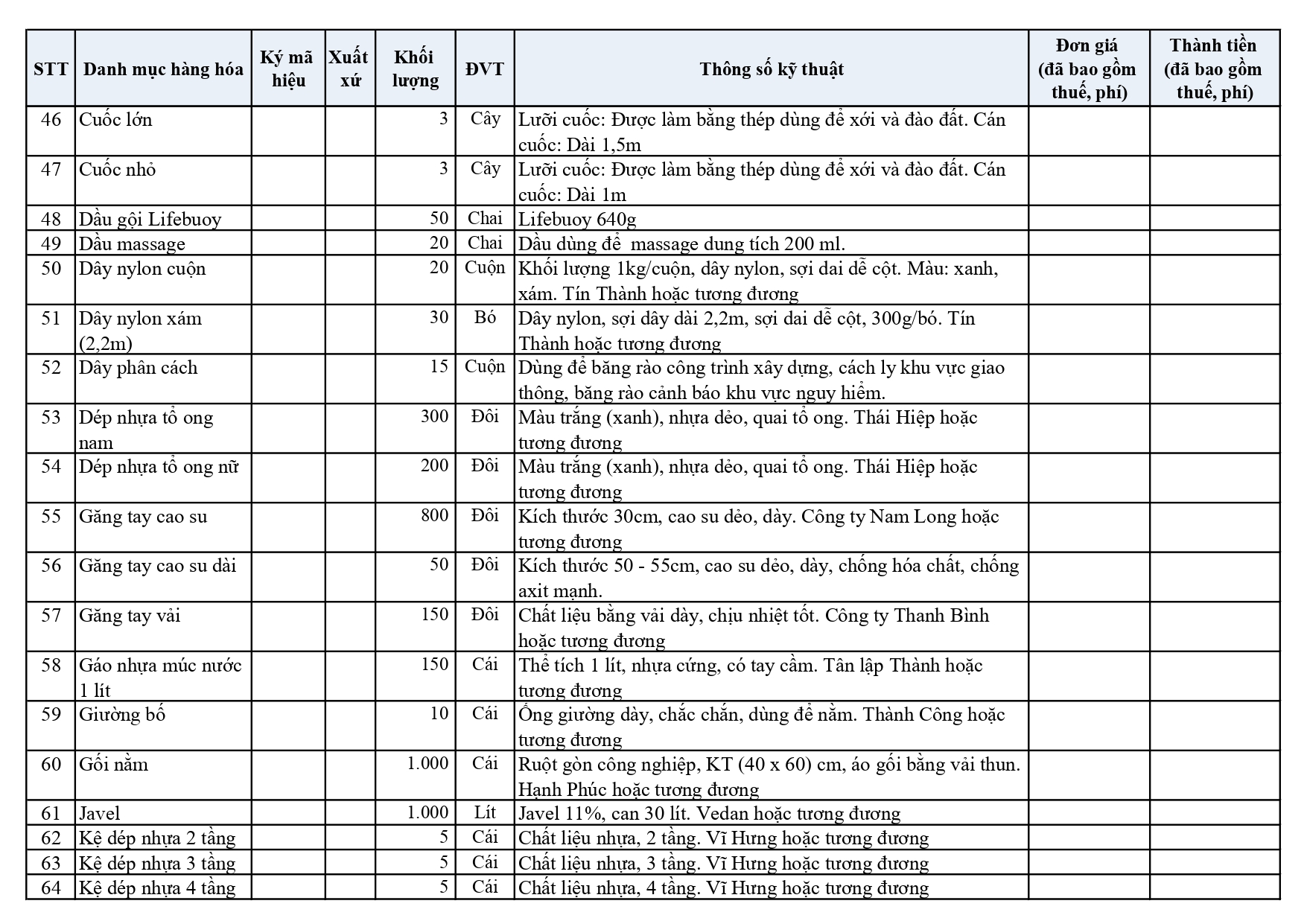 | STT | Danh mục hàng hóa | Ký mã hiệu | Xuất xứ | Khối lượng | ĐVT | Thông số kỹ thuật | Đơn giá (đã bao gồm thuế, phí) | Thành tiền (đã bao gồm thuế, phí) |
|---|---|---|---|---|---|---|---|---|
| 46 | Cuốc lớn | | | 3 | Cây | Lưỡi cuốc: Được làm bằng thép dùng để xới và đào đất. Cán cuốc: Dài 1,5m | | |
| 47 | Cuốc nhỏ | | | 3 | Cây | Lưỡi cuốc: Được làm bằng thép dùng để xới và đào đất. Cán cuốc: Dài 1m | | |
| 48 | Dầu gội Lifebuoy | | | 50 | Chai | Lifebuoy 640g | | |
| 49 | Dầu massage | | | 20 | Chai | Dầu dùng để massage dung tích 200 ml. | | |
| 50 | Dây nylon cuộn | | | 20 | Cuộn | Khối lượng 1kg/cuộn, dây nylon, sợi dai dễ cột. Màu: xanh, xám. Tín Thành hoặc tương đương | | |
| 51 | Dây nylon xám (2,2m) | | | 30 | Bó | Dây nylon, sợi dây dài 2,2m, sợi dai dễ cột, 300g/bó. Tín Thành hoặc tương đương | | |
| 52 | Dây phân cách | | | 15 | Cuộn | Dùng để băng rào công trình xây dựng, cách ly khu vực giao thông, băng rào cảnh báo khu vực nguy hiểm. | | |
| 53 | Dép nhựa tổ ong nam | | | 300 | Đôi | Màu trắng (xanh), nhựa dẻo, quai tổ ong. Thái Hiệp hoặc tương đương | | |
| 54 | Dép nhựa tổ ong nữ | | | 200 | Đôi | Màu trắng (xanh), nhựa dẻo, quai tổ ong. Thái Hiệp hoặc tương đương | | |
| 55 | Găng tay cao su | | | 800 | Đôi | Kích thước 30cm, cao su dẻo, dày. Công ty Nam Long hoặc tương đương | | |
| 56 | Găng tay cao su dài | | | 50 | Đôi | Kích thước 50 - 55cm, cao su dẻo, dày, chống hóa chất, chống axit mạnh. | | |
| 57 | Găng tay vải | | | 150 | Đôi | Chất liệu bằng vải dày, chịu nhiệt tốt. Công ty Thanh Bình hoặc tương đương | | |
| 58 | Gáo nhựa múc nước 1 lít | | | 150 | Cái | Thể tích 1 lít, nhựa cứng, có tay cầm. Tân lập Thành hoặc tương đương | | |
| 59 | Giường bố | | | 10 | Cái | Ống giường dày, chắc chắn, dùng để nằm. Thành Công hoặc tương đương | | |
| 60 | Gối nằm | | | 1.000 | Cái | Ruột gòn công nghiệp, KT (40 x 60) cm, áo gối bằng vải thun. Hạnh Phúc hoặc tương đương | | |
| 61 | Javel | | | 1.000 | Lít | Javel 11%, can 30 lít. Vedan hoặc tương đương | | |
| 62 | Kệ dép nhựa 2 tầng | | | 5 | Cái | Chất liệu nhựa, 2 tầng. Vĩ Hưng hoặc tương đương | | |
| 63 | Kệ dép nhựa 3 tầng | | | 5 | Cái | Chất liệu nhựa, 3 tầng. Vĩ Hưng hoặc tương đương | | |
| 64 | Kệ dép nhựa 4 tầng | | | 5 | Cái | Chất liệu nhựa, 4 tầng. Vĩ Hưng hoặc tương đương | | |